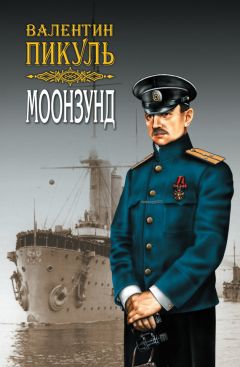 ВАЛЕНТИН
ПИКУЛЬ

МООНЗУНД